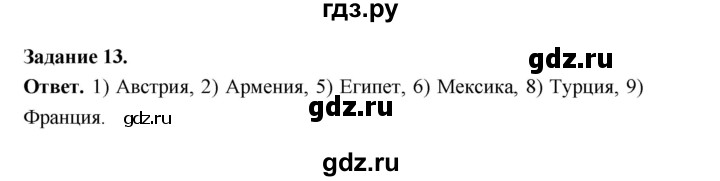 гдз.ру

Задание 13.

gdz.ru

Ответ. 1) Австрия, 2) Армения, 5) Египет, 6) Мексика, 8) Турция, 9) Франция.

gdz.ru

gdz.ru

gdz.ru